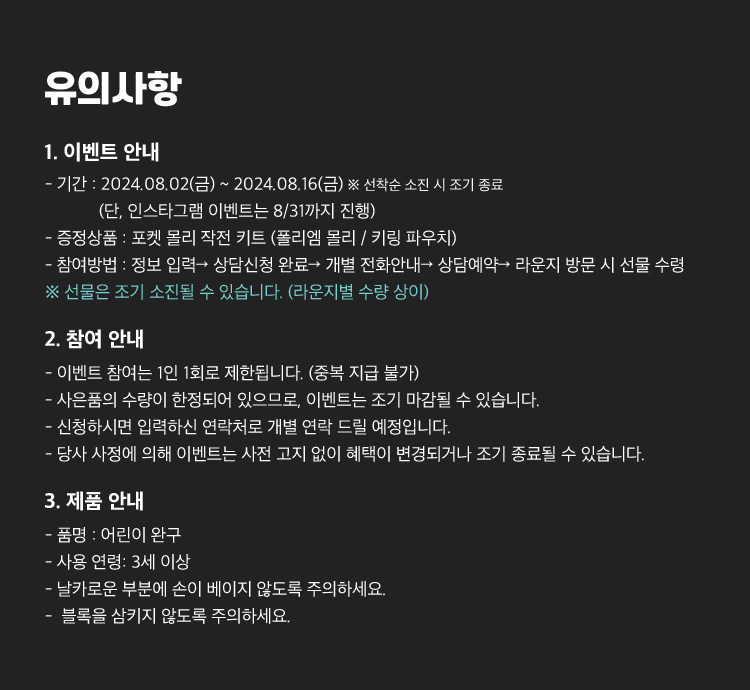 유의사항

1. 이벤트 안내

- 기간 : 2024.08.02(금) ~ 2024.08.16(금) ※ 선착순 소진 시 조기 종료
(단, 인스타그램 이벤트는 8/31까지 진행)
- 증정상품 : 포켓 몰리 작전 키트 (폴리엠 몰리 / 키링 파우치)
- 참여방법 : 정보 입력→ 상담신청 완료→ 개별 전화안내→ 상담예약→ 라운지 방문 시 선물 수령
※ 선물은 조기 소진될 수 있습니다. (라운지별 수량 상이)

2. 참여 안내

- 이벤트 참여는 1인 1회로 제한됩니다. (중복 지급 불가)
- 사은품의 수량이 한정되어 있으므로, 이벤트는 조기 마감될 수 있습니다.
- 신청하시면 입력하신 연락처로 개별 연락 드릴 예정입니다.
- 당사 사정에 의해 이벤트는 사전 고지 없이 혜택이 변경되거나 조기 종료될 수 있습니다.

3. 제품 안내

- 품명 : 어린이 완구
- 사용 연령: 3세 이상
- 날카로운 부분에 손이 베이지 않도록 주의하세요.
- 블록을 삼키지 않도록 주의하세요.